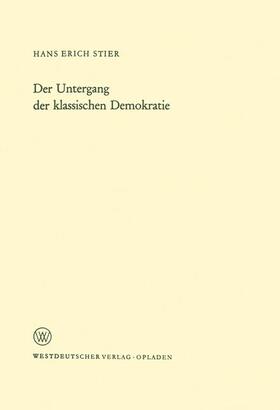 HANS ERICH STIER

Der Untergang der klassischen Demokratie

W

WESTDEUTSCHER VERLAG · OPLADEN